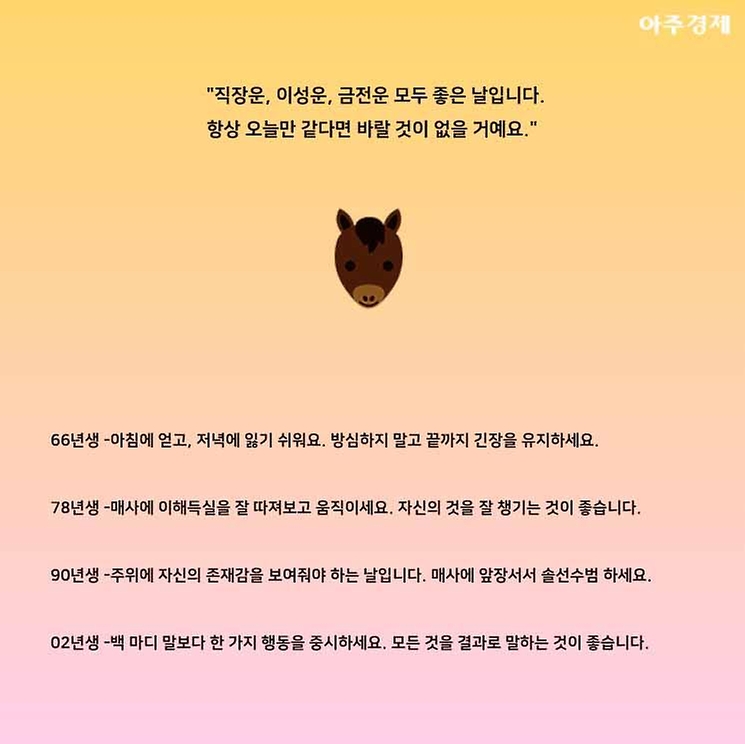 아주경제

"직장운, 이성운, 금전운 모두 좋은 날입니다.
항상 오늘만 같다면 바랄 것이 없을 거예요."

66년생 -아침에 얻고, 저녁에 잃기 쉬워요. 방심하지 말고 끝까지 긴장을 유지하세요.

78년생 -매사에 이해득실을 잘 따져보고 움직이세요. 자신의 것을 잘 챙기는 것이 좋습니다.

90년생 -주위에 자신의 존재감을 보여줘야 하는 날입니다. 매사에 앞장서서 솔선수범 하세요.

02년생 -백 마디 말보다 한 가지 행동을 중시하세요. 모든 것을 결과로 말하는 것이 좋습니다.